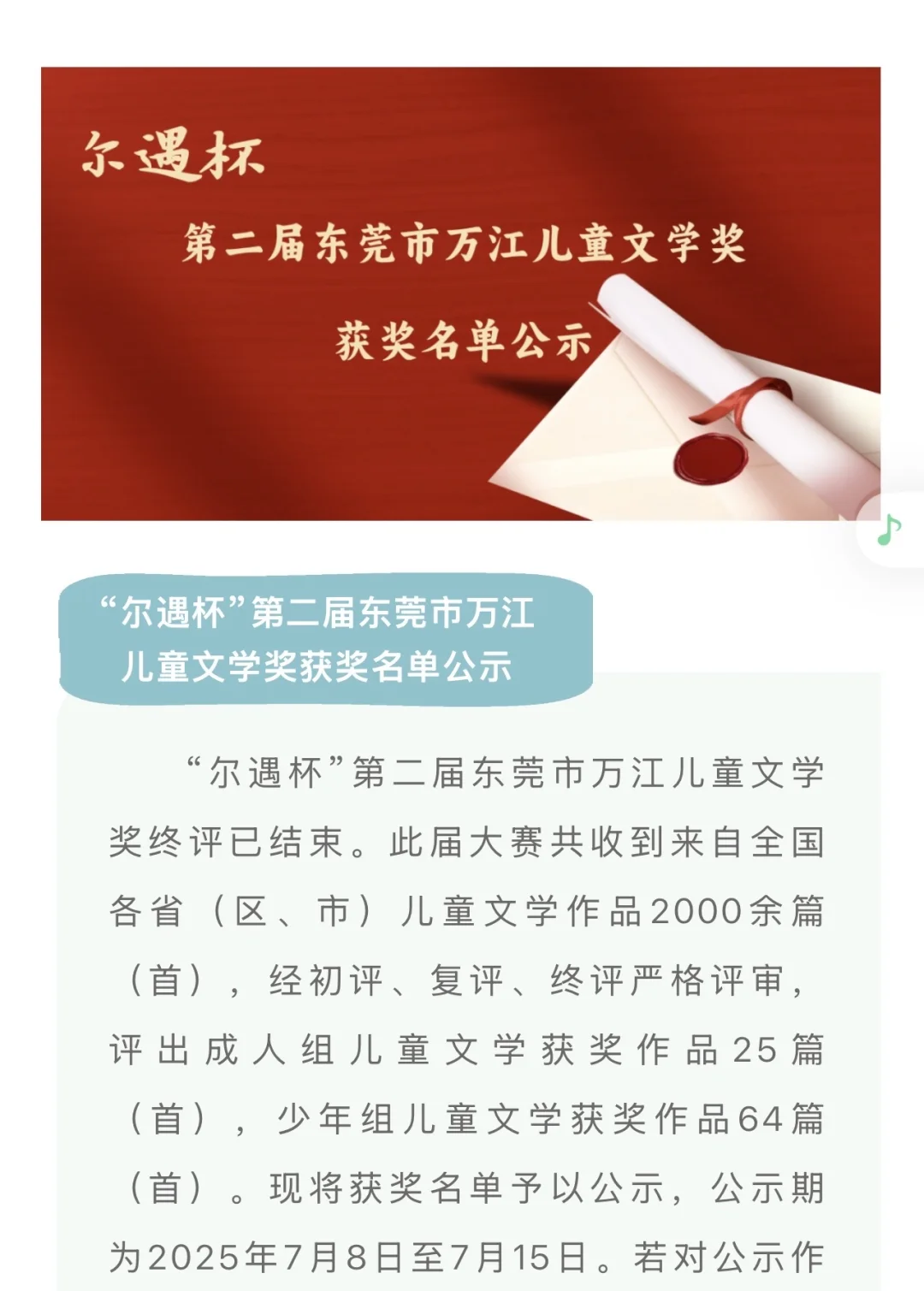 尔遇杯

第二届东莞市万江儿童文学奖

获奖名单公示

“尔遇杯”第二届东莞市万江儿童文学奖获奖名单公示

“尔遇杯”第二届东莞市万江儿童文学奖终评已结束。此届大赛共收到来自全国各省（区、市）儿童文学作品2000余篇（首），经初评、复评、终评严格评审，评出成人组儿童文学获奖作品25篇（首），少年组儿童文学获奖作品64篇（首）。现将获奖名单予以公示，公示期为2025年7月8日至7月15日。若对公示作